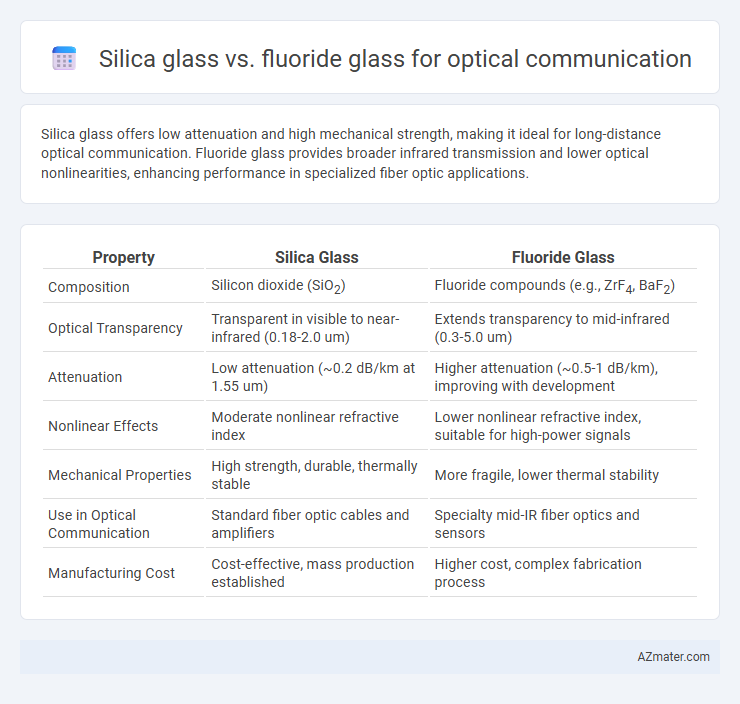 Silica glass vs. fluoride glass for optical communication

Silica glass offers low attenuation and high mechanical strength, making it ideal for long-distance optical communication. Fluoride glass provides broader infrared transmission and lower optical nonlinearities, enhancing performance in specialized fiber optic applications.

| Property | Silica Glass | Fluoride Glass |
|---|---|---|
| Composition | Silicon dioxide ($SiO_2$) | Fluoride compounds (e.g., $ZrF_4$, $BaF_2$) |
| Optical Transparency | Transparent in visible to near-infrared (0.18-2.0 um) | Extends transparency to mid-infrared (0.3-5.0 um) |
| Attenuation | Low attenuation (~0.2 dB/km at 1.55 um) | Higher attenuation (~0.5-1 dB/km), improving with development |
| Nonlinear Effects | Moderate nonlinear refractive index | Lower nonlinear refractive index, suitable for high-power signals |
| Mechanical Properties | High strength, durable, thermally stable | More fragile, lower thermal stability |
| Use in Optical Communication | Standard fiber optic cables and amplifiers | Specialty mid-IR fiber optics and sensors |
| Manufacturing Cost | Cost-effective, mass production established | Higher cost, complex fabrication process |

AZmater.com